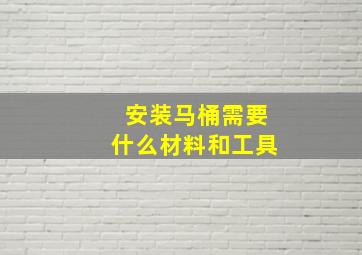 安装马桶需要
什么材料和工具